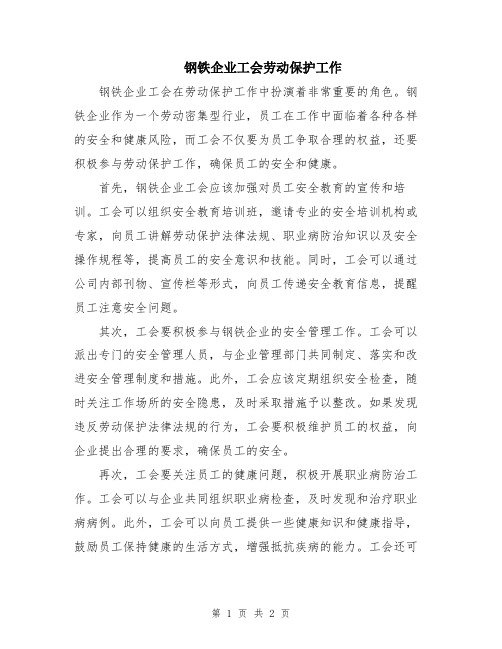 钢铁企业工会劳动保护工作

钢铁企业工会在劳动保护工作中扮演着非常重要的角色。钢铁企业作为一个劳动密集型行业，员工在工作中面临着各种各样的安全和健康风险，而工会不仅要为员工争取合理的权益，还要积极参与劳动保护工作，确保员工的安全和健康。

首先，钢铁企业工会应该加强对员工安全教育的宣传和培训。工会可以组织安全教育培训班，邀请专业的安全培训机构或专家，向员工讲解劳动保护法律法规、职业病防治知识以及安全操作规程等，提高员工的安全意识和技能。同时，工会可以通过公司内部刊物、宣传栏等形式，向员工传递安全教育信息，提醒员工注意安全问题。

其次，工会要积极参与钢铁企业的安全管理工作。工会可以派出专门的安全管理人员，与企业管理部门共同制定、落实和改进安全管理制度和措施。此外，工会应该定期组织安全检查，随时关注工作场所的安全隐患，及时采取措施予以整改。如果发现违反劳动保护法律法规的行为，工会要积极维护员工的权益，向企业提出合理的要求，确保员工的安全。

再次，工会要关注员工的健康问题，积极开展职业病防治工作。工会可以与企业共同组织职业病检查，及时发现和治疗职业病病例。此外，工会可以向员工提供一些健康知识和健康指导，鼓励员工保持健康的生活方式，增强抵抗疾病的能力。工会还可

第 1 页 共 2 页